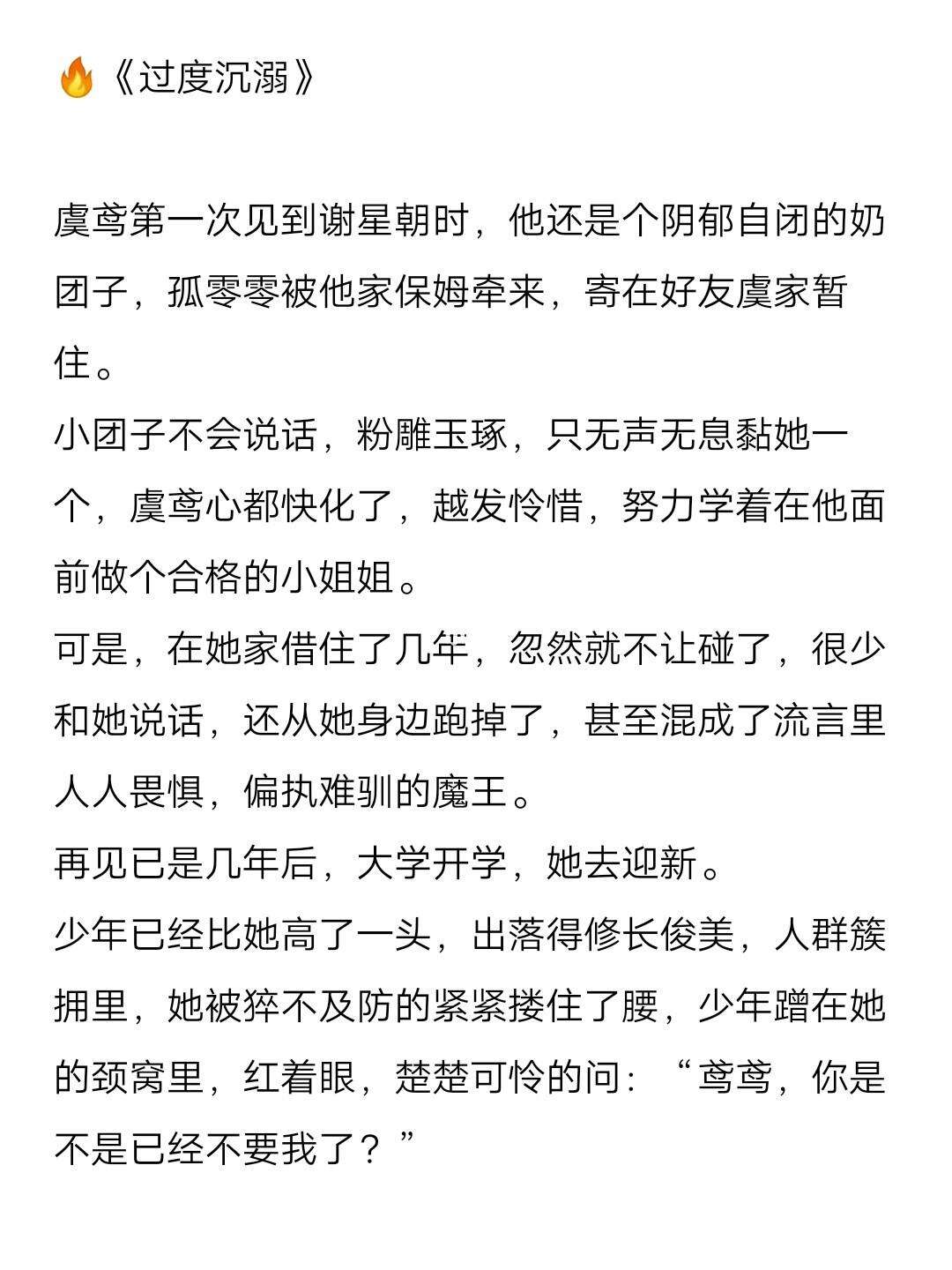 🔥《过度沉溺》

虞鸢第一次见到谢星朝时，他还是个阴郁自闭的奶团子，孤零零被他家保姆牵来，寄在好友虞家暂住。
小团子不会说话，粉雕玉琢，只无声无息黏她一个，虞鸢心都快化了，越发怜惜，努力学着在他面前做个合格的小姐姐。
可是，在她家借住了几年，忽然就不让碰了，很少和她说话，还从她身边跑掉了，甚至混成了流言里人人畏惧，偏执难驯的魔王。
再见已是几年后，大学开学，她去迎新。
少年已经比她高了一头，出落得修长俊美，人群簇拥里，她被猝不及防的紧紧搂住了腰，少年蹭在她的颈窝里，红着眼，楚楚可怜的问：“鸢鸢，你是不是已经不要我了？”